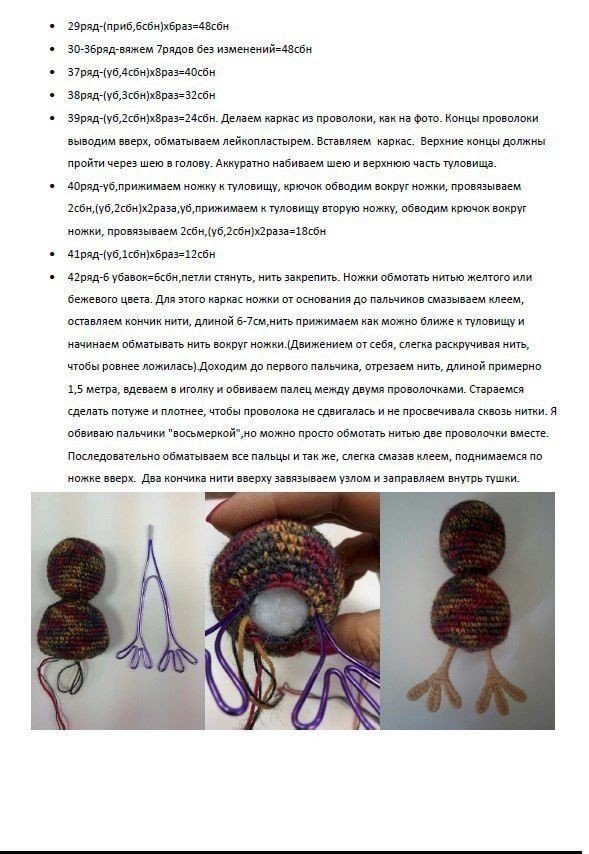 • 29ряд-(приб,6сбн)х6раз=48сбн
• 30-36ряд-вяжем 7рядов без изменений=48сбн
• 37ряд-(уб,4сбн)х8раз=40сбн
• 38ряд-(уб,3сбн)х8раз=32сбн
• 39ряд-(уб,2сбн)х8раз=24сбн. Делаем каркас из проволоки, как на фото. Концы проволоки выводим вверх, обматываем лейкопластырем. Вставляем каркас. Верхние концы должны пройти через шею в голову. Аккуратно набиваем шею и верхнюю часть туловища.
• 40ряд-уб,прижимаем ножку к туловищу, крючок обводим вокруг ножки, провязываем 2сбн,(уб,2сбн)х2раза,уб,прижимаем к туловищу вторую ножку, обводим крючок вокруг ножки, провязываем 2сбн,(уб,2сбн)х2раза=18сбн
• 41ряд-(уб,1сбн)х6раз=12сбн
• 42ряд-6 убавок=6сбн,петли стянуть, нить закрепить. Ножки обмотать нитью желтого или бежевого цвета. Для этого каркас ножки от основания до пальчиков смазываем клеем, оставляем кончик нити, длиной 6-7см,нить прижимаем как можно ближе к туловищу и начинаем обматывать нить вокруг ножки.(Движением от себя, слегка раскручивая нить, чтобы ровнее ложилась).Доходим до первого пальчика, отрезаем нить, длиной примерно 1,5 метра, вдеваем в иголку и обвиваем палец между двумя проволочками. Стараемся сделать потуже и плотнее, чтобы проволока не сдвигалась и не просвечивала сквозь нитки. Я обвиваю пальчики "восьмеркой",но можно просто обмотать нитью две проволочки вместе. Последовательно обматываем все пальцы и так же, слегка смазав клеем, поднимаемся по ножке вверх. Два кончика нити вверху завязываем узлом и заправляем внутрь тушки.